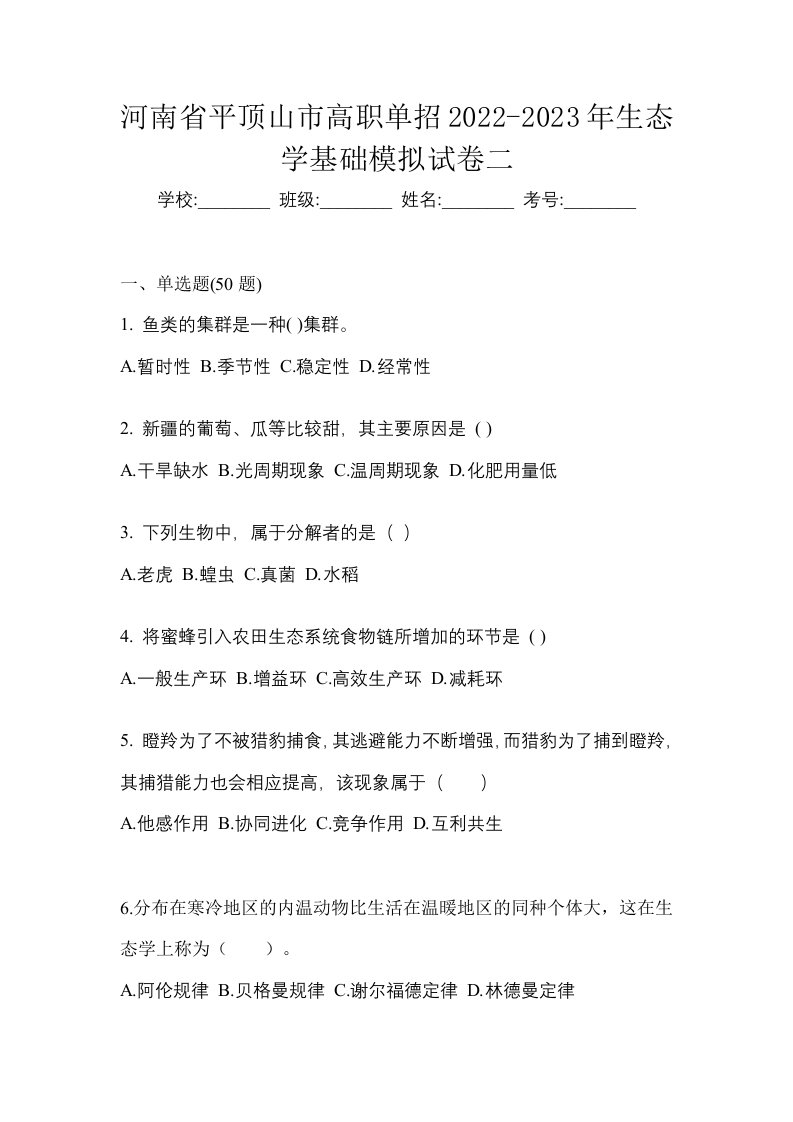 河南省平顶山市高职单招2022-2023年生态学基础模拟试卷二

学校:________ 班级:________ 姓名:________ 考号:________

一、单选题(50 题)

1. 鱼类的集群是一种( )集群。

A.暂时性 B.季节性 C.稳定性 D.经常性

2. 新疆的葡萄、瓜等比较甜，其主要原因是 ( )

A.干旱缺水 B.光周期现象 C.温周期现象 D.化肥用量低

3. 下列生物中，属于分解者的是（ ）

A.老虎 B.蝗虫 C.真菌 D.水稻

4. 将蜜蜂引入农田生态系统食物链所增加的环节是 ( )

A.一般生产环 B.增益环 C.高效生产环 D.减耗环

5. 瞪羚为了不被猎豹捕食,其逃避能力不断增强,而猎豹为了捕到瞪羚,其捕猎能力也会相应提高，该现象属于（　　）

A.他感作用 B.协同进化 C.竞争作用 D.互利共生

6.分布在寒冷地区的内温动物比生活在温暖地区的同种个体大，这在生态学上称为（　　）。

A.阿伦规律 B.贝格曼规律 C.谢尔福德定律 D.林德曼定律